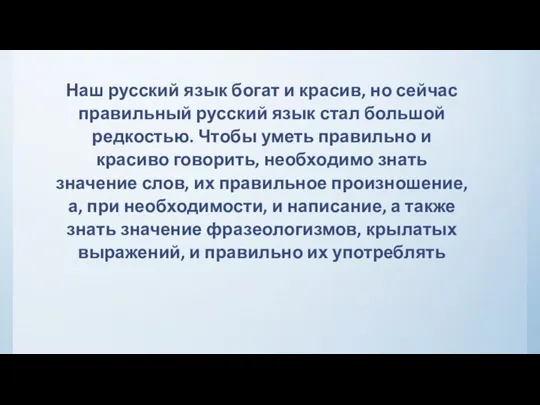 Наш русский язык богат и красив, но сейчас правильный русский язык стал большой редкостью. Чтобы уметь правильно и красиво говорить, необходимо знать значение слов, их правильное произношение, а, при необходимости, и написание, а также знать значение фразеологизмов, крылатых выражений, и правильно их употреблять